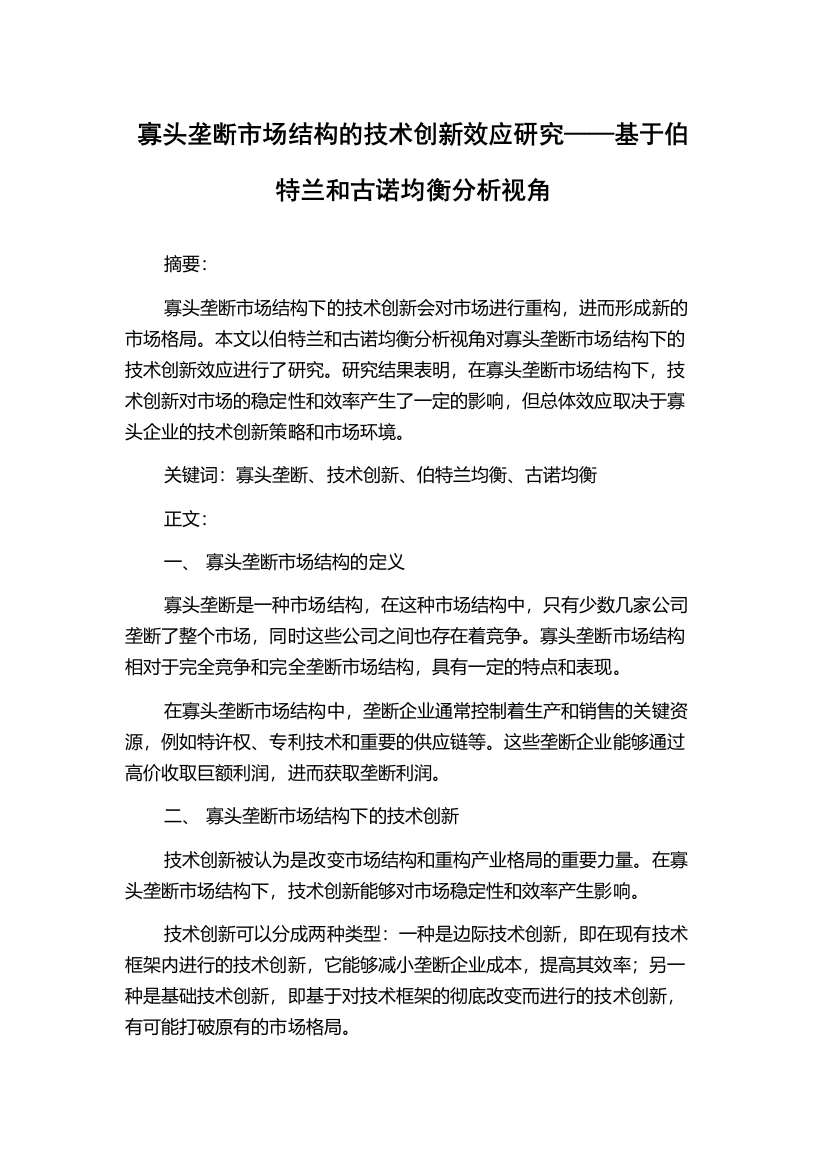 寡头垄断市场结构的技术创新效应研究——基于伯特兰和古诺均衡分析视角

摘要:

寡头垄断市场结构下的技术创新会对市场进行重构，进而形成新的市场格局。本文以伯特兰和古诺均衡分析视角对寡头垄断市场结构下的技术创新效应进行了研究。研究结果表明，在寡头垄断市场结构下，技术创新对市场的稳定性和效率产生了一定的影响，但总体效应取决于寡头企业的技术创新策略和市场环境。

关键词：寡头垄断、技术创新、伯特兰均衡、古诺均衡

正文:

一、 寡头垄断市场结构的定义

寡头垄断是一种市场结构，在这种市场结构中，只有少数几家公司垄断了整个市场，同时这些公司之间也存在着竞争。寡头垄断市场结构相对于完全竞争和完全垄断市场结构，具有一定的特点和表现。

在寡头垄断市场结构中，垄断企业通常控制着生产和销售的关键资源，例如特许权、专利技术和重要的供应链等。这些垄断企业能够通过高价收取巨额利润，进而获取垄断利润。

二、 寡头垄断市场结构下的技术创新

技术创新被认为是改变市场结构和重构产业格局的重要力量。在寡头垄断市场结构下，技术创新能够对市场稳定性和效率产生影响。

技术创新可以分成两种类型：一种是边际技术创新，即在现有技术框架内进行的技术创新，它能够减小垄断企业成本，提高其效率；另一种是基础技术创新，即基于对技术框架的彻底改变而进行的技术创新，有可能打破原有的市场格局。